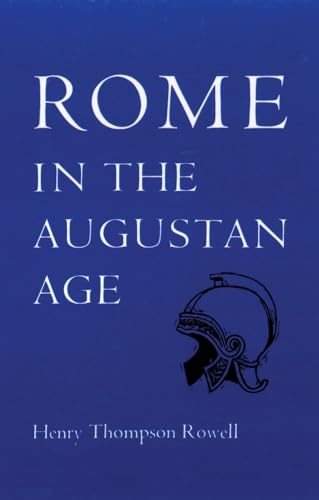 ROME
IN THE
AUGUSTAN
AGE

Henry Thompson Rowell